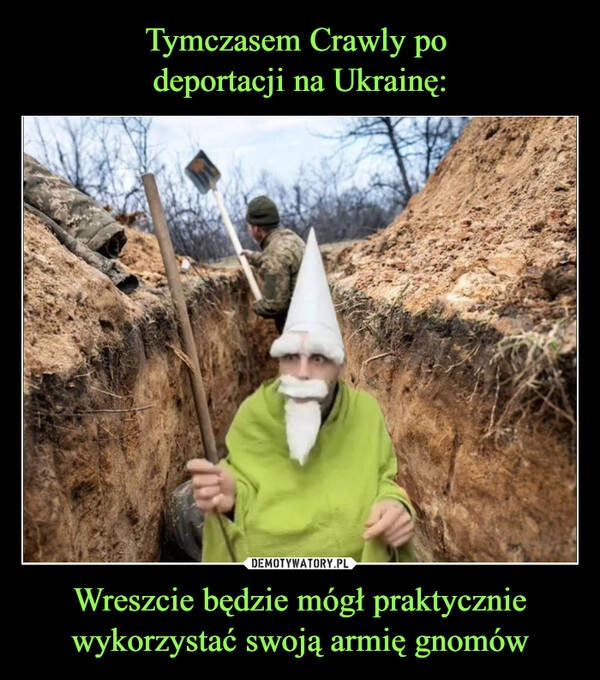 Tymczasem Crawly po deportacji na Ukrainę:

DEMOTYWATORY.PL

Wreszcie będzie mógł praktycznie wykorzystać swoją armię gnomów